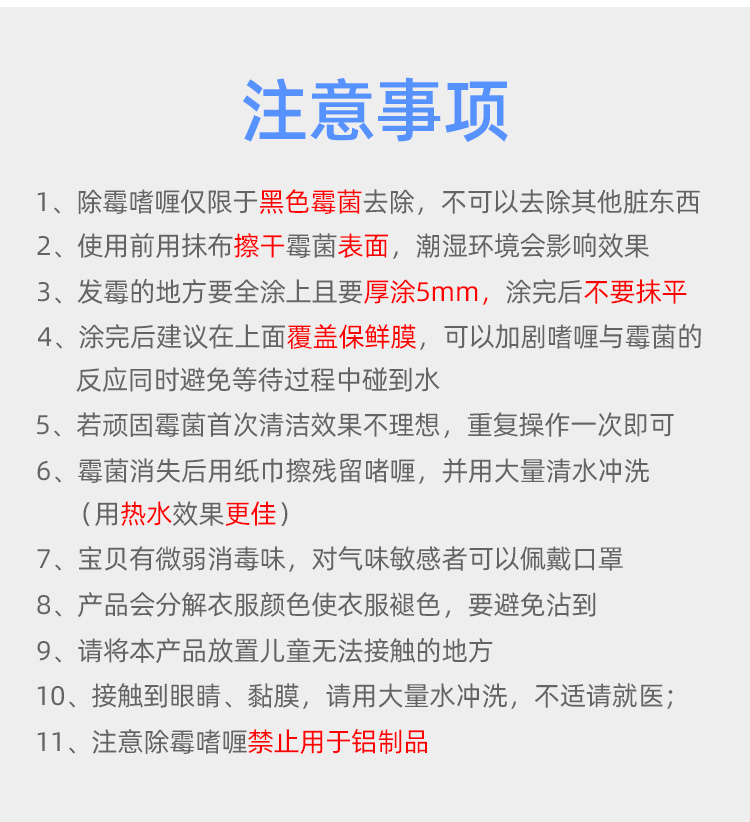 注意事项

1、除霉啫喱仅限于黑色霉菌去除，不可以去除其他脏东西

2、使用前用抹布擦干霉菌表面，潮湿环境会影响效果

3、发霉的地方要全涂上且要厚涂5mm，涂完后不要抹平

4、涂完后建议在上面覆盖保鲜膜，可以加剧啫喱与霉菌的反应同时避免等待过程中碰到水

5、若顽固霉菌首次清洁效果不理想，重复操作一次即可

6、霉菌消失后用纸巾擦残留啫喱，并用大量清水冲洗（用热水效果更佳）

7、宝贝有微弱消毒味，对气味敏感者可以佩戴口罩

8、产品会分解衣服颜色使衣服褪色，要避免沾到

9、请将本产品放置儿童无法接触的地方

10、接触到眼睛、黏膜，请用大量水冲洗，不适请就医；

11、注意除霉啫喱禁止用于铝制品